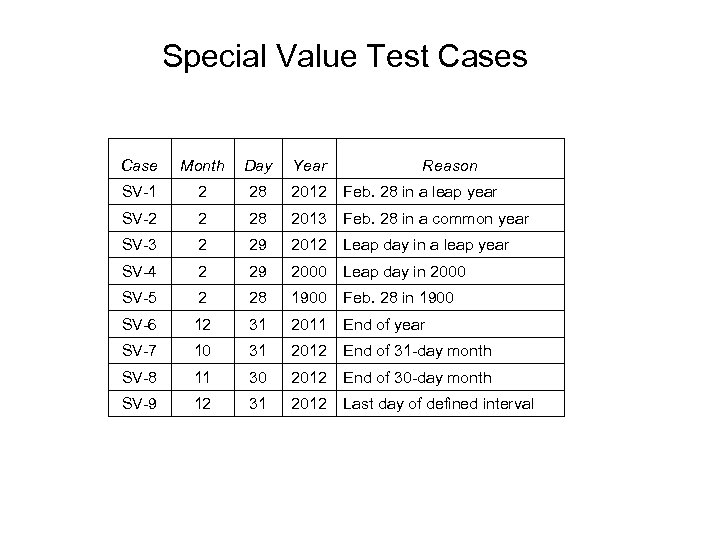 Special Value Test Cases

| Case | Month | Day | Year | Reason |
|---|---|---|---|---|
| SV-1 | 2 | 28 | 2012 | Feb. 28 in a leap year |
| SV-2 | 2 | 28 | 2013 | Feb. 28 in a common year |
| SV-3 | 2 | 29 | 2012 | Leap day in a leap year |
| SV-4 | 2 | 29 | 2000 | Leap day in 2000 |
| SV-5 | 2 | 28 | 1900 | Feb. 28 in 1900 |
| SV-6 | 12 | 31 | 2011 | End of year |
| SV-7 | 10 | 31 | 2012 | End of 31-day month |
| SV-8 | 11 | 30 | 2012 | End of 30-day month |
| SV-9 | 12 | 31 | 2012 | Last day of defined interval |